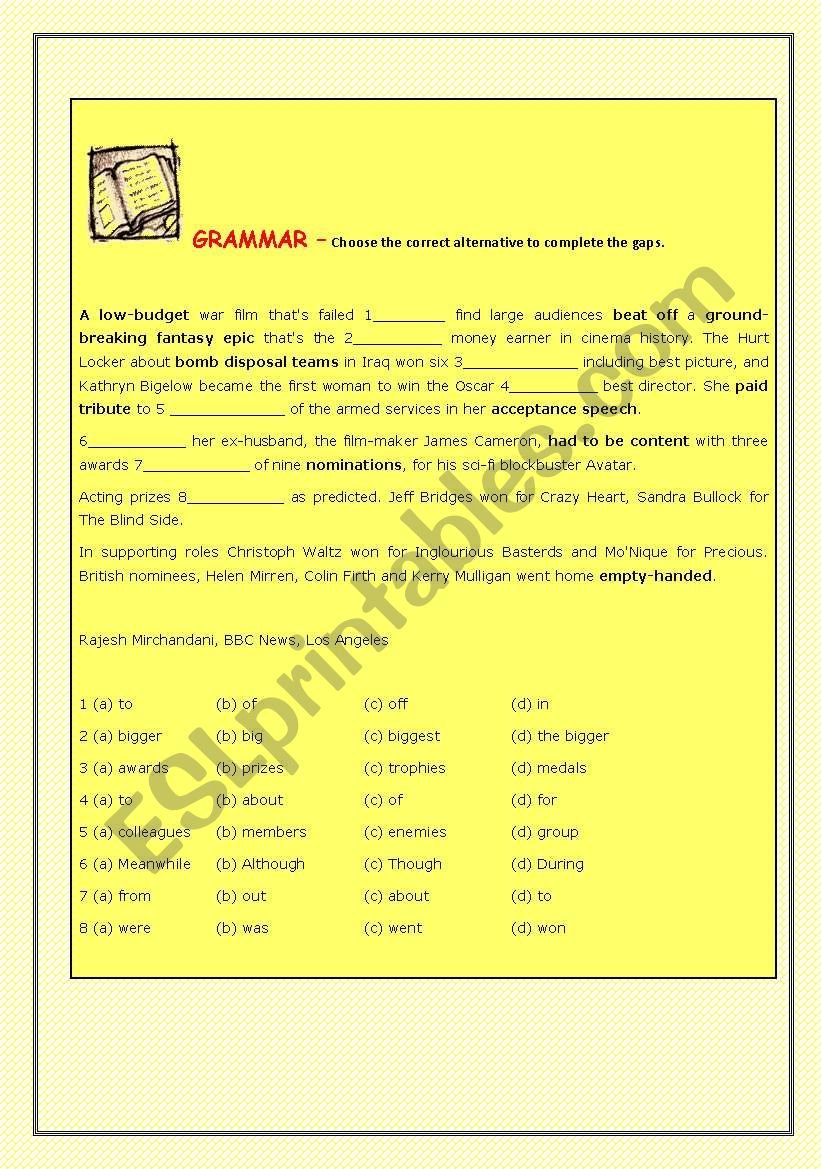 GRAMMAR – Choose the correct alternative to complete the gaps.

A low-budget war film that's failed 1________ find large audiences beat off a ground-breaking fantasy epic that's the 2__________ money earner in cinema history. The Hurt Locker about bomb disposal teams in Iraq won six 3_____________ including best picture, and Kathryn Bigelow became the first woman to win the Oscar 4__________ best director. She paid tribute to 5 _____________ of the armed services in her acceptance speech.

6___________ her ex-husband, the film-maker James Cameron, had to be content with three awards 7____________ of nine nominations, for his sci-fi blockbuster Avatar.

Acting prizes 8___________ as predicted. Jeff Bridges won for Crazy Heart, Sandra Bullock for The Blind Side.

In supporting roles Christoph Waltz won for Inglourious Basterds and Mo'Nique for Precious. British nominees, Helen Mirren, Colin Firth and Kerry Mulligan went home empty-handed.

Rajesh Mirchandani, BBC News, Los Angeles

| 1 (a) to | (b) of | (c) off | (d) in |
|---|---|---|---|
| 2 (a) bigger | (b) big | (c) biggest | (d) the bigger |
| 3 (a) awards | (b) prizes | (c) trophies | (d) medals |
| 4 (a) to | (b) about | (c) of | (d) for |
| 5 (a) colleagues | (b) members | (c) enemies | (d) group |
| 6 (a) Meanwhile | (b) Although | (c) Though | (d) During |
| 7 (a) from | (b) out | (c) about | (d) to |
| 8 (a) were | (b) was | (c) went | (d) won |

ESLprintables.com